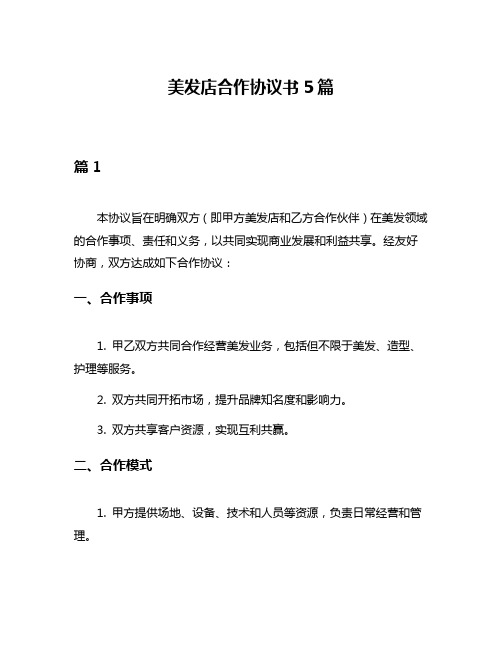 美发店合作协议书 5 篇

篇 1

本协议旨在明确双方（即甲方美发店和乙方合作伙伴）在美发领域的合作事项、责任和义务，以共同实现商业发展和利益共享。经友好协商，双方达成如下合作协议：

一、合作事项

1. 甲乙双方共同合作经营美发业务，包括但不限于美发、造型、护理等服务。

2. 双方共同开拓市场，提升品牌知名度和影响力。

3. 双方共享客户资源，实现互利共赢。

二、合作模式

1. 甲方提供场地、设备、技术和人员等资源，负责日常经营和管理。